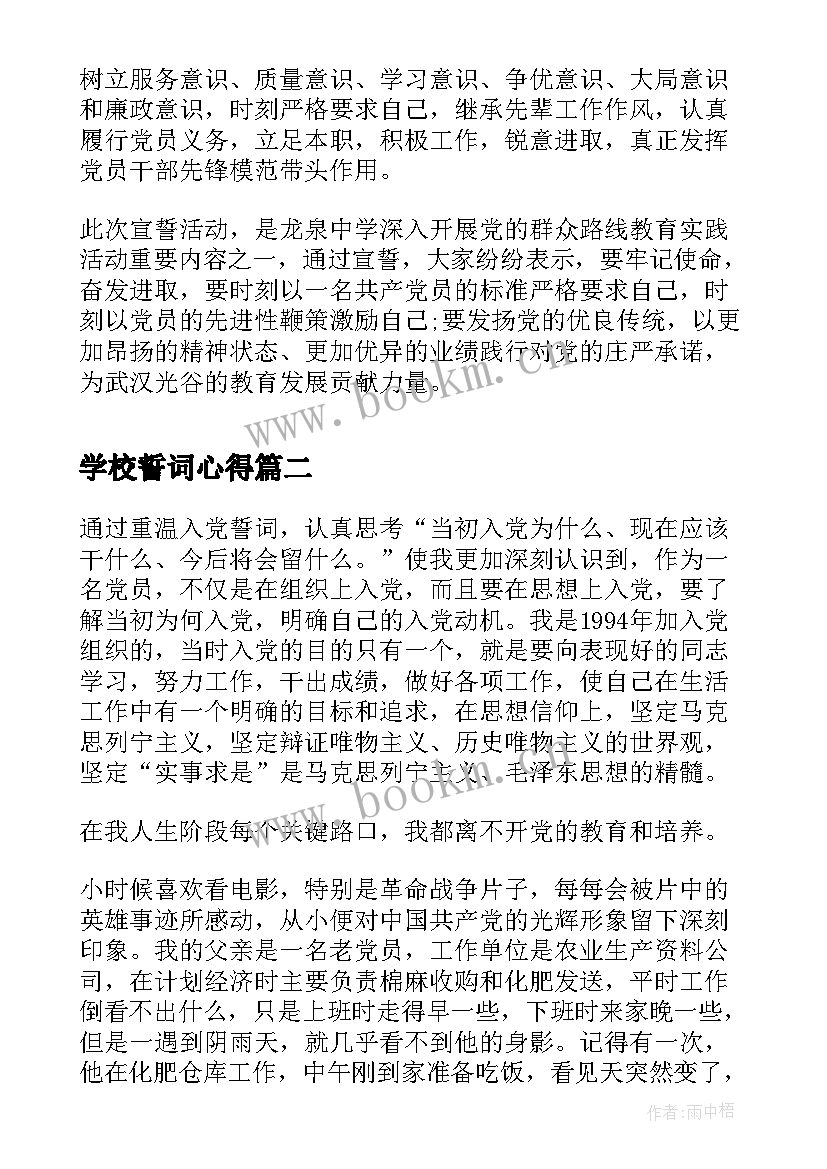 树立服务意识、质量意识、学习意识、争优意识、大局意识和廉政意识，时刻严格要求自己，继承先辈工作作风，认真履行党员义务，立足本职，积极工作，锐意进取，真正发挥党员干部先锋模范带头作用。

此次宣誓活动，是龙泉中学深入开展党的群众路线教育实践活动重要内容之一，通过宣誓，大家纷纷表示，要牢记使命，奋发进取，要时刻以一名共产党员的标准严格要求自己，时刻以党员的先进性鞭策激励自己;要发扬党的优良传统，以更加昂扬的精神状态、更加优异的业绩践行对党的庄严承诺，为武汉光谷的教育发展贡献力量。

www.bookm.cn

学校誓词心得篇二

通过重温入党誓词，认真思考“当初入党为什么、现在应该干什么、今后将会留什么。”使我更加深刻认识到，作为一名党员，不仅是在组织上入党，而且要在思想上入党，要了解当初为何入党，明确自己的入党动机。我是1994年加入党组织的，当时入党的目的只有一个，就是要向表现好的同志学习，努力工作，干出成绩，做好各项工作，使自己在生活工作中有一个明确的目标和追求，在思想信仰上，坚定马克思列宁主义，坚定辩证唯物主义、历史唯物主义的世界观，坚定“实事求是”是马克思列宁主义、毛泽东思想的精髓。

www.bookm.cn

在我人生阶段每个关键路口，我都离不开党的教育和培养。

小时候喜欢看电影，特别是革命战争片子，每每会被片中的英雄事迹所感动，从小便对中国共产党的光辉形象留下深刻印象。我的父亲是一名老党员，工作单位是农业生产资料公司，在计划经济时主要负责棉麻收购和化肥发送，平时工作倒看不出什么，只是上班时走得早一些，下班时来家晚一些，但是一遇到阴雨天，就几乎看不到他的身影。记得有一次，他在化肥仓库工作，中午刚到家准备吃饭，看见天突然变了，

作者:雨中梧